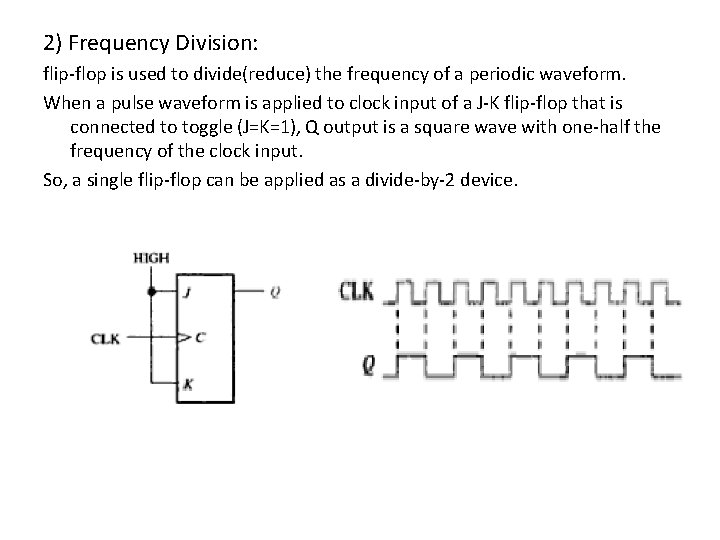 2) Frequency Division:

flip-flop is used to divide(reduce) the frequency of a periodic waveform.

When a pulse waveform is applied to clock input of a J-K flip-flop that is connected to toggle (J=K=1), Q output is a square wave with one-half the frequency of the clock input.

So, a single flip-flop can be applied as a divide-by-2 device.

HIGH

J

Q

CLK

C

K

CLK

Q